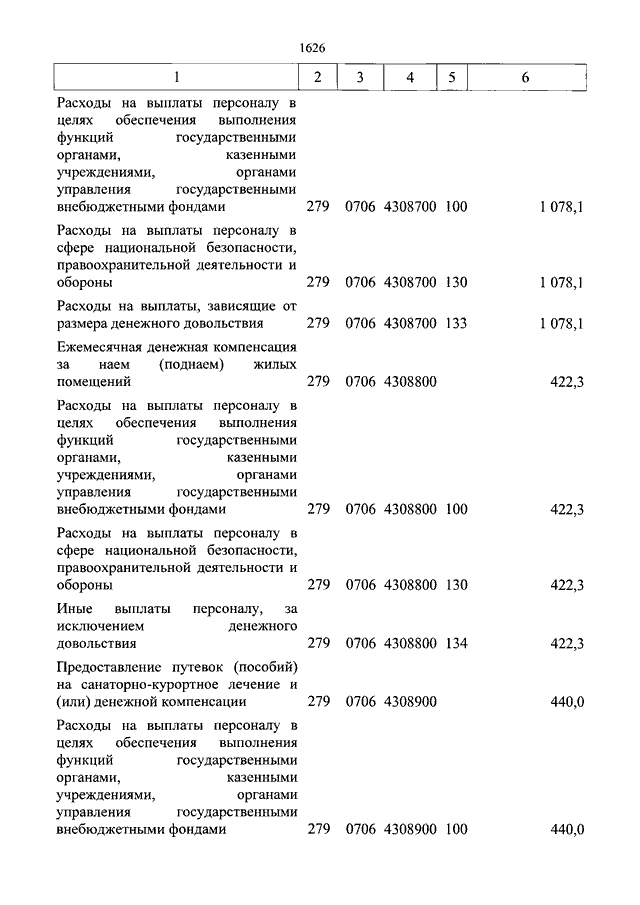 1626

| 1 | 2 | 3 | 4 | 5 | 6 |
|---|---|---|---|---|---|
| Расходы на выплаты персоналу в целях обеспечения выполнения функций государственными органами, казенными учреждениями, органами управления государственными внебюджетными фондами | 279 | 0706 | 4308700 | 100 | 1 078,1 |
| Расходы на выплаты персоналу в сфере национальной безопасности, правоохранительной деятельности и обороны | 279 | 0706 | 4308700 | 130 | 1 078,1 |
| Расходы на выплаты, зависящие от размера денежного довольствия | 279 | 0706 | 4308700 | 133 | 1 078,1 |
| Ежемесячная денежная компенсация за наем (поднаем) жилых помещений | 279 | 0706 | 4308800 | | 422,3 |
| Расходы на выплаты персоналу в целях обеспечения выполнения функций государственными органами, казенными учреждениями, органами управления государственными внебюджетными фондами | 279 | 0706 | 4308800 | 100 | 422,3 |
| Расходы на выплаты персоналу в сфере национальной безопасности, правоохранительной деятельности и обороны | 279 | 0706 | 4308800 | 130 | 422,3 |
| Иные выплаты персоналу, за исключением денежного довольствия | 279 | 0706 | 4308800 | 134 | 422,3 |
| Предоставление путевок (пособий) на санаторно-курортное лечение и (или) денежной компенсации | 279 | 0706 | 4308900 | | 440,0 |
| Расходы на выплаты персоналу в целях обеспечения выполнения функций государственными органами, казенными учреждениями, органами управления государственными внебюджетными фондами | 279 | 0706 | 4308900 | 100 | 440,0 |